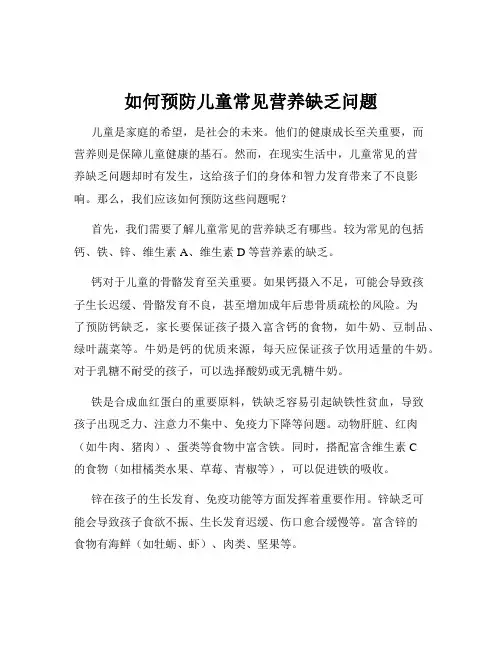 如何预防儿童常见营养缺乏问题

儿童是家庭的希望，是社会的未来。他们的健康成长至关重要，而营养则是保障儿童健康的基石。然而，在现实生活中，儿童常见的营养缺乏问题却时有发生，这给孩子们的身体和智力发育带来了不良影响。那么，我们应该如何预防这些问题呢？

首先，我们需要了解儿童常见的营养缺乏有哪些。较为常见的包括钙、铁、锌、维生素 A、维生素 D 等营养素的缺乏。

钙对于儿童的骨骼发育至关重要。如果钙摄入不足，可能会导致孩子生长迟缓、骨骼发育不良，甚至增加成年后患骨质疏松的风险。为了预防钙缺乏，家长要保证孩子摄入富含钙的食物，如牛奶、豆制品、绿叶蔬菜等。牛奶是钙的优质来源，每天应保证孩子饮用适量的牛奶。对于乳糖不耐受的孩子，可以选择酸奶或无乳糖牛奶。

铁是合成血红蛋白的重要原料，铁缺乏容易引起缺铁性贫血，导致孩子出现乏力、注意力不集中、免疫力下降等问题。动物肝脏、红肉（如牛肉、猪肉）、蛋类等食物中富含铁。同时，搭配富含维生素 C 的食物（如柑橘类水果、草莓、青椒等），可以促进铁的吸收。

锌在孩子的生长发育、免疫功能等方面发挥着重要作用。锌缺乏可能会导致孩子食欲不振、生长发育迟缓、伤口愈合缓慢等。富含锌的食物有海鲜（如牡蛎、虾）、肉类、坚果等。